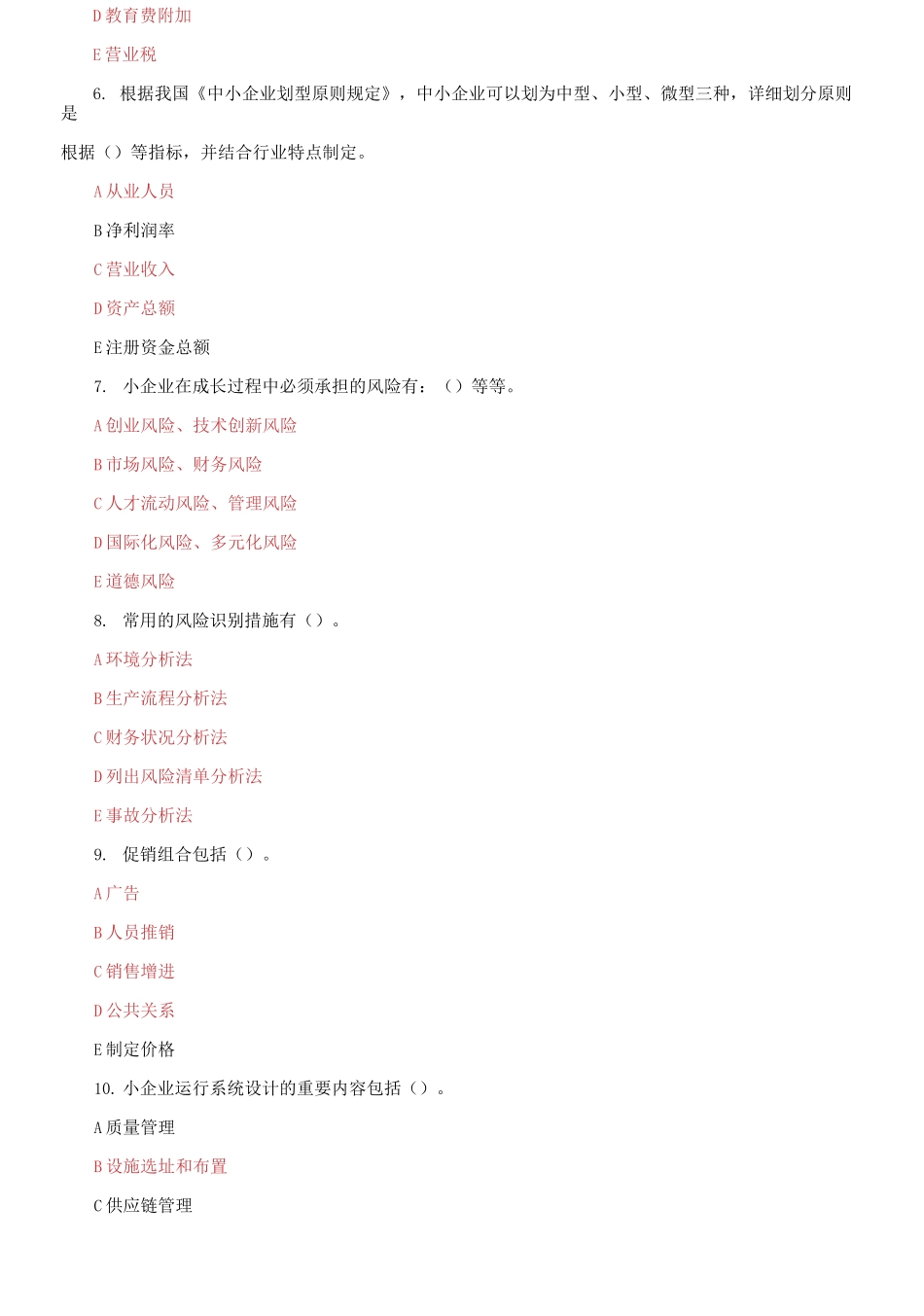 D 教育费附加

E 营业税

6. 根据我国《中小企业划型原则规定》，中小企业可以划为中型、小型、微型三种，详细划分原则是

根据（）等指标，并结合行业特点制定。

A 从业人员

B 净利润率

C 营业收入

D 资产总额

E 注册资金总额

7. 小企业在成长过程中必须承担的风险有：（）等等。

A 创业风险、技术创新风险

B 市场风险、财务风险

C 人才流动风险、管理风险

D 国际化风险、多元化风险

E 道德风险

8. 常用的风险识别措施有（）。

A 环境分析法

B 生产流程分析法

C 财务状况分析法

D 列出风险清单分析法

E 事故分析法

9. 促销组合包括（）。

A 广告

B 人员推销

C 销售增进

D 公共关系

E 制定价格

10. 小企业运行系统设计的重要内容包括（）。

A 质量管理

B 设施选址和布置

C 供应链管理